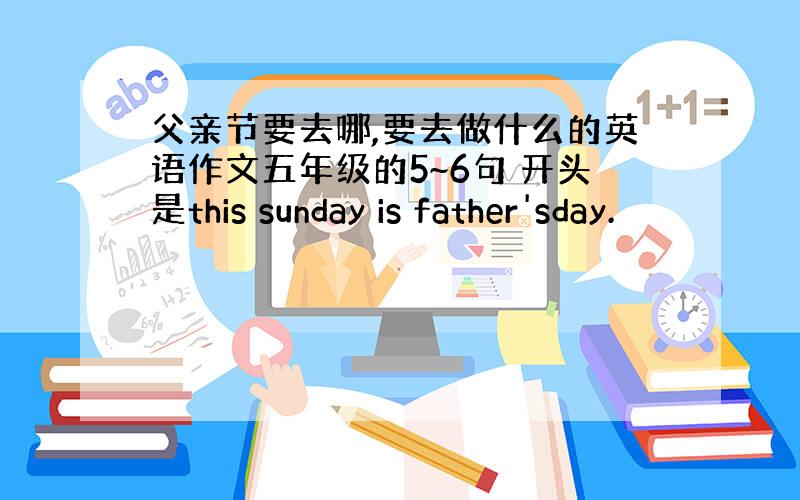 abc

1+1=

父亲节要去哪,要去做什么的英语作文五年级的5~6句 开头是this sunday is father'sday.